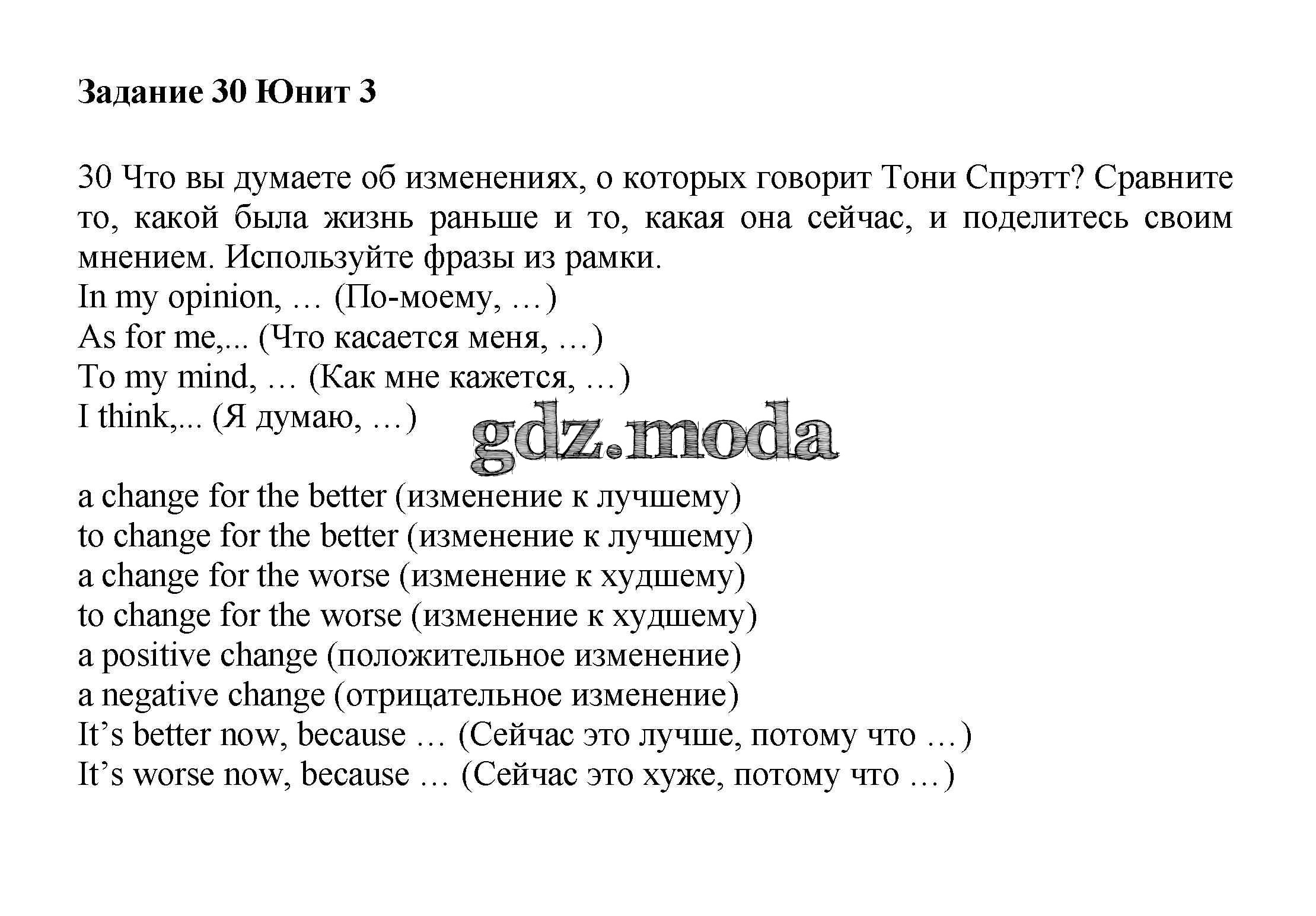 Задание 30 Юнит 3

30 Что вы думаете об изменениях, о которых говорит Тони Спрэтт? Сравните то, какой была жизнь раньше и то, какая она сейчас, и поделитесь своим мнением. Используйте фразы из рамки.
In my opinion, … (По-моему, …)
As for me,... (Что касается меня, …)
To my mind, … (Как мне кажется, …)
I think,... (Я думаю, …)

gdz.moda

a change for the better (изменение к лучшему)
to change for the better (изменение к лучшему)
a change for the worse (изменение к худшему)
to change for the worse (изменение к худшему)
a positive change (положительное изменение)
a negative change (отрицательное изменение)
It’s better now, because … (Сейчас это лучше, потому что …)
It’s worse now, because … (Сейчас это хуже, потому что …)